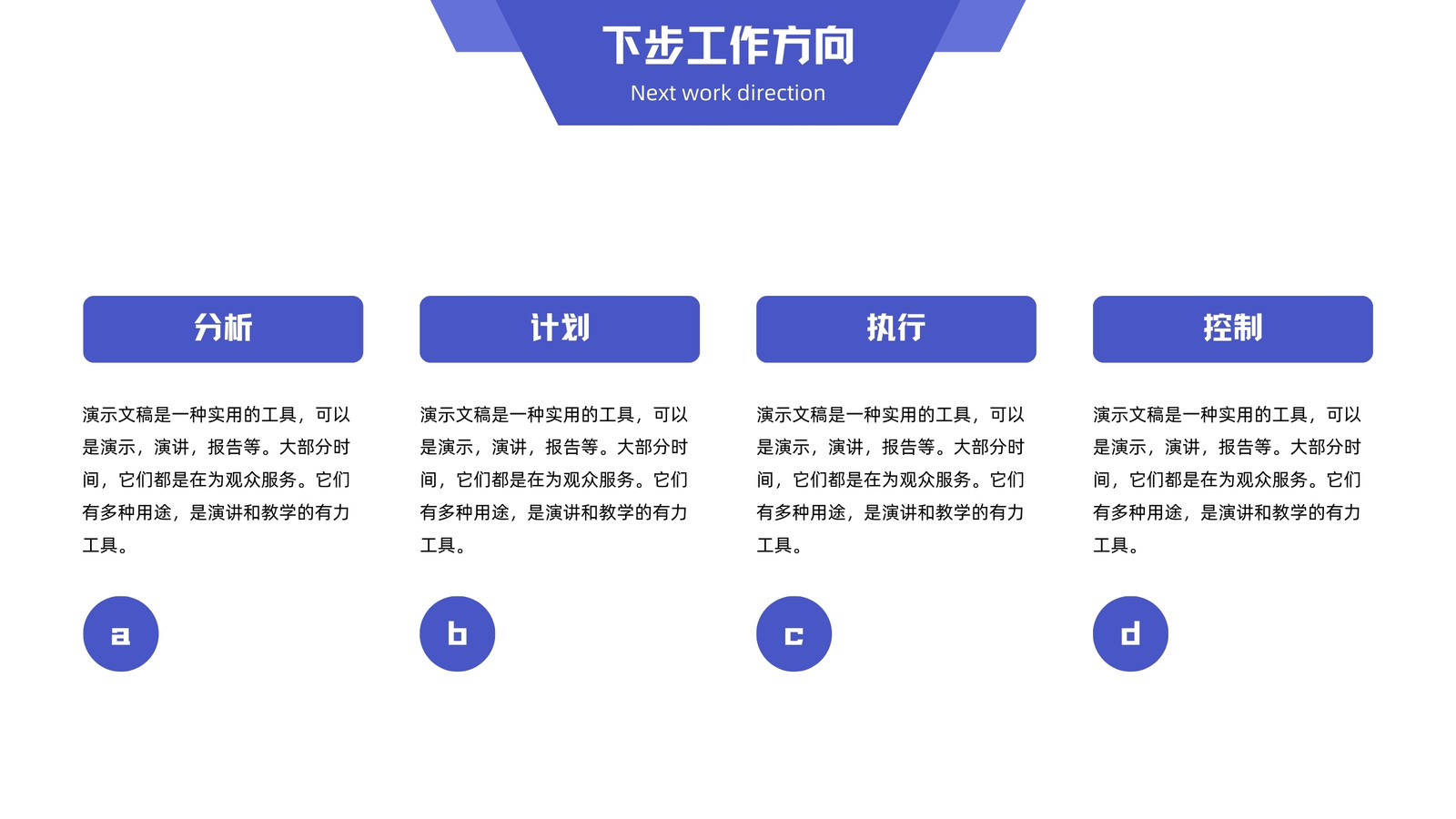 下步工作方向

Next work direction

分析

演示文稿是一种实用的工具，可以是演示，演讲，报告等。大部分时间，它们都是在为观众服务。它们有多种用途，是演讲和教学的有力工具。

a

计划

演示文稿是一种实用的工具，可以是演示，演讲，报告等。大部分时间，它们都是在为观众服务。它们有多种用途，是演讲和教学的有力工具。

b

执行

演示文稿是一种实用的工具，可以是演示，演讲，报告等。大部分时间，它们都是在为观众服务。它们有多种用途，是演讲和教学的有力工具。

c

控制

演示文稿是一种实用的工具，可以是演示，演讲，报告等。大部分时间，它们都是在为观众服务。它们有多种用途，是演讲和教学的有力工具。

d